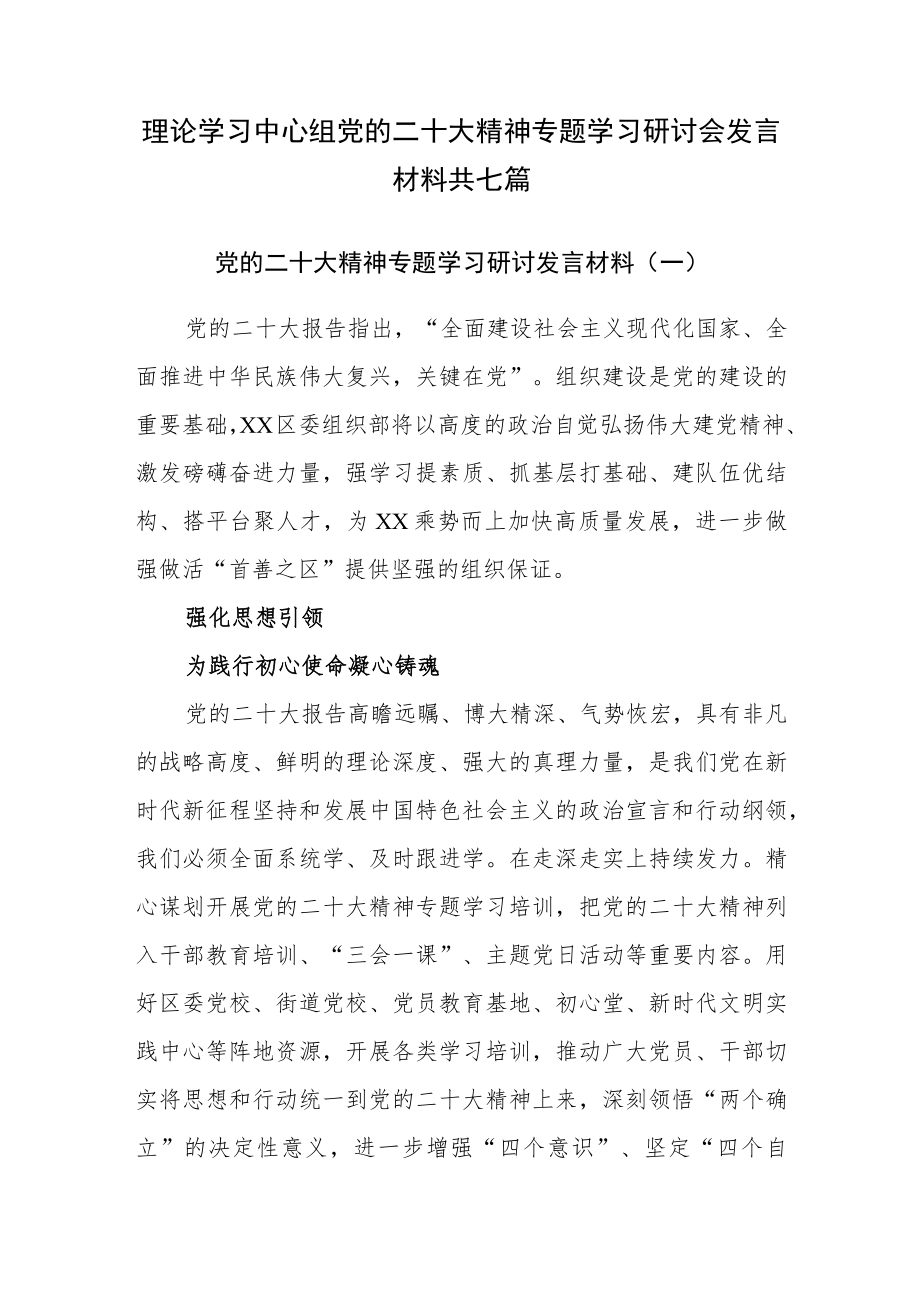 理论学习中心组党的二十大精神专题学习研讨会发言材料共七篇

党的二十大精神专题学习研讨发言材料（一）

党的二十大报告指出，“全面建设社会主义现代化国家、全面推进中华民族伟大复兴，关键在党”。组织建设是党的建设的重要基础,XX区委组织部将以高度的政治自觉弘扬伟大建党精神、激发磅礴奋进力量，强学习提素质、抓基层打基础、建队伍优结构、搭平台聚人才，为XX乘势而上加快高质量发展，进一步做强做活“首善之区”提供坚强的组织保证。

强化思想引领

为践行初心使命凝心铸魂

党的二十大报告高瞻远瞩、博大精深、气势恢宏，具有非凡的战略高度、鲜明的理论深度、强大的真理力量，是我们党在新时代新征程坚持和发展中国特色社会主义的政治宣言和行动纲领，我们必须全面系统学、及时跟进学。在走深走实上持续发力。精心谋划开展党的二十大精神专题学习培训，把党的二十大精神列入干部教育培训、“三会一课”、主题党日活动等重要内容。用好区委党校、街道党校、党员教育基地、初心堂、新时代文明实践中心等阵地资源，开展各类学习培训，推动广大党员、干部切实将思想和行动统一到党的二十大精神上来，深刻领悟“两个确立”的决定性意义，进一步增强“四个意识”、坚定“四个自